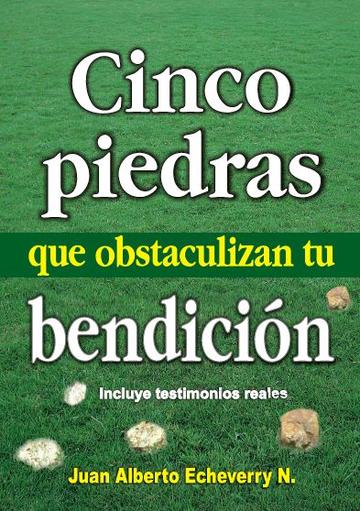 Cinco piedras

que obstaculizan tu

bendición

Incluye testimonios reales

Juan Alberto Echeverry N.